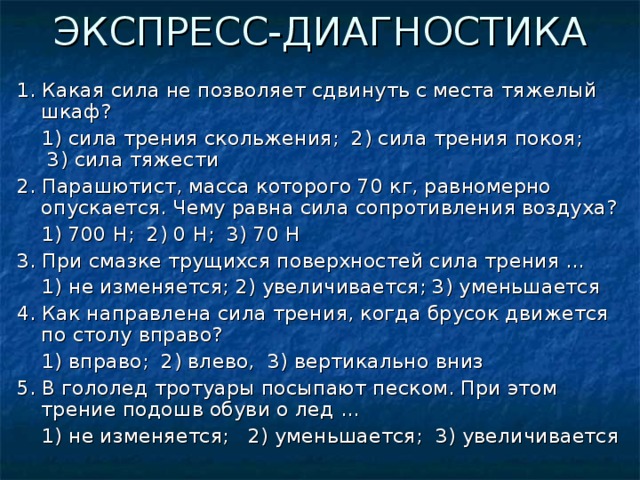 ЭКСПРЕСС-ДИАГНОСТИКА

1. Какая сила не позволяет сдвинуть с места тяжелый шкаф?

1) сила трения скольжения; 2) сила трения покоя; 3) сила тяжести

2. Парашютист, масса которого 70 кг, равномерно опускается. Чему равна сила сопротивления воздуха?

1) 700 Н; 2) 0 Н; 3) 70 Н

3. При смазке трущихся поверхностей сила трения …

1) не изменяется; 2) увеличивается; 3) уменьшается

4. Как направлена сила трения, когда брусок движется по столу вправо?

1) вправо; 2) влево, 3) вертикально вниз

5. В гололед тротуары посыпают песком. При этом трение подошв обуви о лед …

1) не изменяется; 2) уменьшается; 3) увеличивается